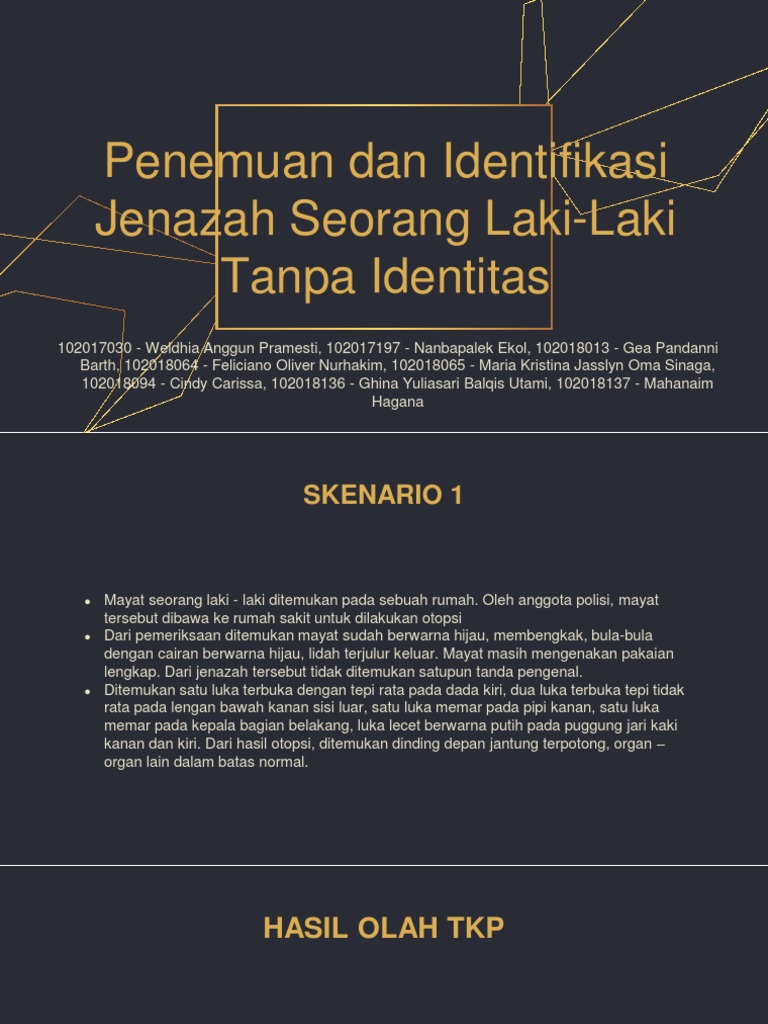 Penemuan dan Identifikasi Jenazah Seorang Laki-Laki Tanpa Identitas

102017030 - Weldhia Anggun Pramesti, 102017197 - Nanbapalek Ekol, 102018013 - Gea Pandanni Barth, 102018064 - Feliciano Oliver Nurhakim, 102018065 - Maria Kristina Jasslyn Oma Sinaga, 102018094 - Cindy Carissa, 102018136 - Ghina Yuliasari Balqis Utami, 102018137 - Mahanaim Hagana

SKENARIO 1

- Mayat seorang laki - laki ditemukan pada sebuah rumah. Oleh anggota polisi, mayat tersebut dibawa ke rumah sakit untuk dilakukan otopsi
- Dari pemeriksaan ditemukan mayat sudah berwarna hijau, membengkak, bula-bula dengan cairan berwarna hijau, lidah terjulur keluar. Mayat masih mengenakan pakaian lengkap. Dari jenazah tersebut tidak ditemukan satupun tanda pengenal.
- Ditemukan satu luka terbuka dengan tepi rata pada dada kiri, dua luka terbuka tepi tidak rata pada lengan bawah kanan sisi luar, satu luka memar pada pipi kanan, satu luka memar pada kepala bagian belakang, luka lecet berwarna putih pada puggung jari kaki kanan dan kiri. Dari hasil otopsi, ditemukan dinding depan jantung terpotong, organ – organ lain dalam batas normal.

HASIL OLAH TKP